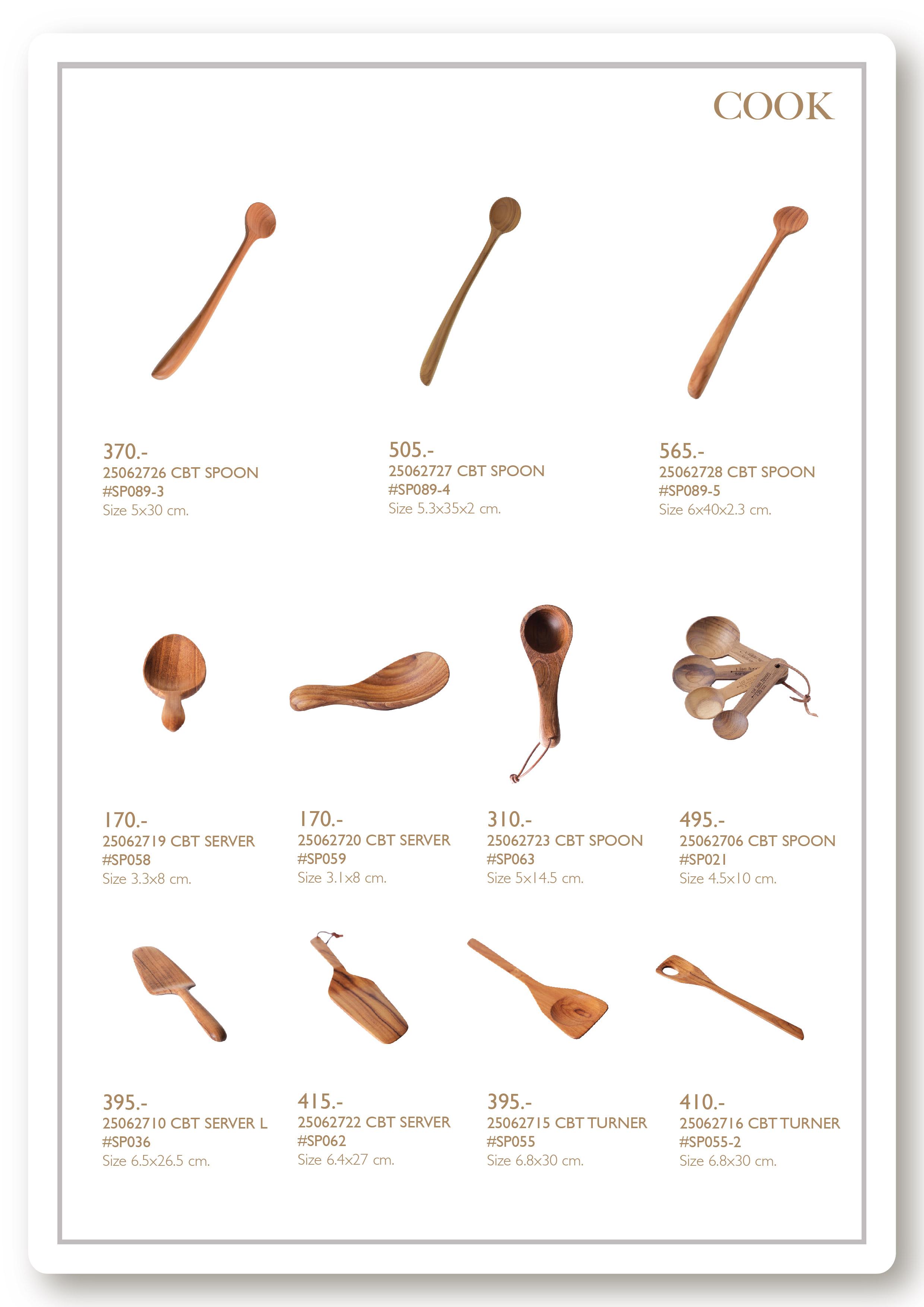 COOK

370.-
25062726 CBT SPOON
#SP089-3
Size 5x30 cm.

505.-
25062727 CBT SPOON
#SP089-4
Size 5.3x35x2 cm.

565.-
25062728 CBT SPOON
#SP089-5
Size 6x40x2.3 cm.

170.-
25062719 CBT SERVER
#SP058
Size 3.3x8 cm.

170.-
25062720 CBT SERVER
#SP059
Size 3.1x8 cm.

310.-
25062723 CBT SPOON
#SP063
Size 5x14.5 cm.

495.-
25062706 CBT SPOON
#SP021
Size 4.5x10 cm.

395.-
25062710 CBT SERVER L
#SP036
Size 6.5x26.5 cm.

415.-
25062722 CBT SERVER
#SP062
Size 6.4x27 cm.

395.-
25062715 CBT TURNER
#SP055
Size 6.8x30 cm.

410.-
25062716 CBT TURNER
#SP055-2
Size 6.8x30 cm.